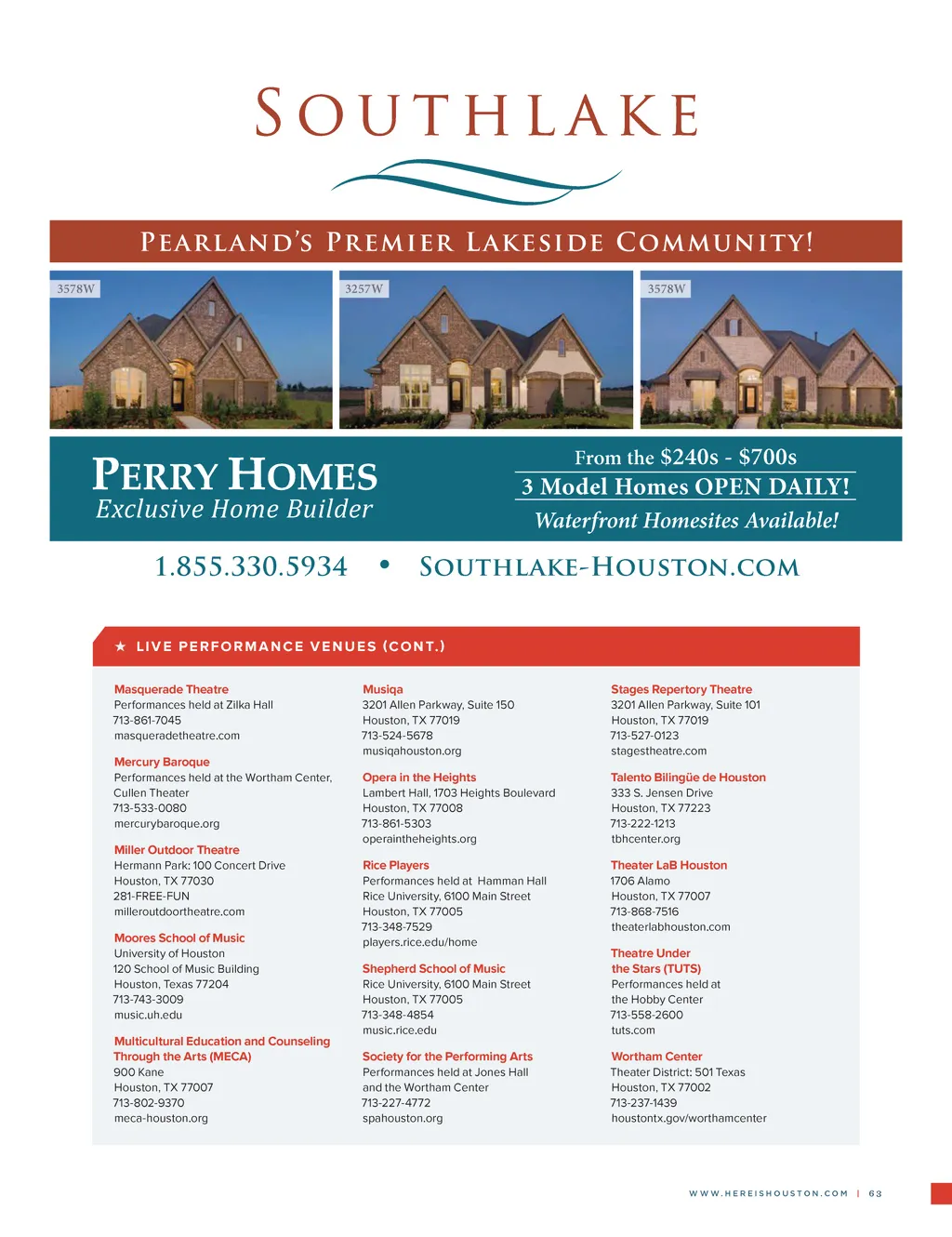 SOUTHLAKE

PEARLAND'S PREMIER LAKESIDE COMMUNITY!

3578W

3257W

3578W

PERRY HOMES
Exclusive Home Builder

From the $240s - $700s
3 Model Homes OPEN DAILY!
Waterfront Homesites Available!

1.855.330.5934 • SOUTHLAKE-HOUSTON.COM

★ LIVE PERFORMANCE VENUES (CONT.)

Masquerade Theatre
Performances held at Zilka Hall
713-861-7045
masqueradetheatre.com

Mercury Baroque
Performances held at the Wortham Center, Cullen Theater
713-533-0080
mercurybaroque.org

Miller Outdoor Theatre
Hermann Park: 100 Concert Drive
Houston, TX 77030
281-FREE-FUN
milleroutdoortheatre.com

Moores School of Music
University of Houston
120 School of Music Building
Houston, Texas 77204
713-743-3009
music.uh.edu

Multicultural Education and Counseling Through the Arts (MECA)
900 Kane
Houston, TX 77007
713-802-9370
meca-houston.org

Musiqa
3201 Allen Parkway, Suite 150
Houston, TX 77019
713-524-5678
musiqahouston.org

Opera in the Heights
Lambert Hall, 1703 Heights Boulevard
Houston, TX 77008
713-861-5303
operaintheheights.org

Rice Players
Performances held at Hamman Hall
Rice University, 6100 Main Street
Houston, TX 77005
713-348-7529
players.rice.edu/home

Shepherd School of Music
Rice University, 6100 Main Street
Houston, TX 77005
713-348-4854
music.rice.edu

Society for the Performing Arts
Performances held at Jones Hall and the Wortham Center
713-227-4772
spahouston.org

Stages Repertory Theatre
3201 Allen Parkway, Suite 101
Houston, TX 77019
713-527-0123
stagestheatre.com

Talento Bilingüe de Houston
333 S. Jensen Drive
Houston, TX 77223
713-222-1213
tbhcenter.org

Theater LaB Houston
1706 Alamo
Houston, TX 77007
713-868-7516
theaterlabhouston.com

Theatre Under the Stars (TUTS)
Performances held at the Hobby Center
713-558-2600
tuts.com

Wortham Center
Theater District: 501 Texas
Houston, TX 77002
713-237-1439
houstontx.gov/worthamcenter

WWW.HEREISHOUSTON.COM | 63